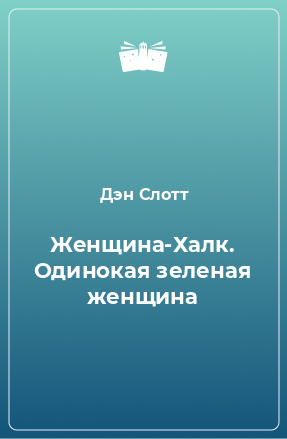 Дэн Слотт

Женщина-Халк. Одинокая зеленая женщина